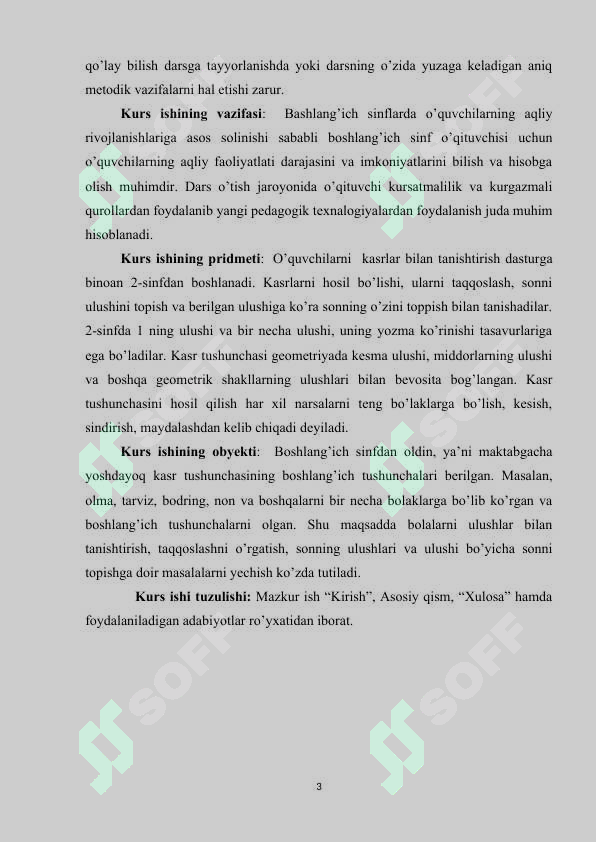 qo'lay bilish darsga tayyorlanishda yoki darsning o'zida yuzaga keladigan aniq metodik vazifalarni hal etishi zarur.

Kurs ishining vazifasi: Bashlang'ich sinflarda o'quvchilarning aqliy rivojlanishlariga asos solinishi sababli boshlang'ich sinf o'qituvchisi uchun o'quvchilarning aqliy faoliyatlati darajasini va imkoniyatlarini bilish va hisobga olish muhimdir. Dars o'tish jaroyonida o'qituvchi kursatmalilik va kurgazmali qurollardan foydalanib yangi pedagogik texnalogiyalardan foydalanish juda muhim hisoblanadi.

Kurs ishining pridmeti: O'quvchilarni kasrlar bilan tanishtirish dasturga binoan 2-sinfdan boshlanadi. Kasrlarni hosil bo'lishi, ularni taqqoslash, sonni ulushini topish va berilgan ulushiga ko'ra sonning o'zini toppish bilan tanishadilar. 2-sinfda 1 ning ulushi va bir necha ulushi, uning yozma ko'rinishi tasavurlariga ega bo'ladilar. Kasr tushunchasi geometriyada kesma ulushi, middorlarning ulushi va boshqa geometrik shakllarning ulushlari bilan bevosita bog'langan. Kasr tushunchasini hosil qilish har xil narsalarni teng bo'laklarga bo'lish, kesish, sindirish, maydalashdan kelib chiqadi deyiladi.

Kurs ishining obyekti: Boshlang'ich sinfdan oldin, ya'ni maktabgacha yoshdayoq kasr tushunchasining boshlang'ich tushunchalari berilgan. Masalan, olma, tarviz, bodring, non va boshqalarni bir necha bolaklarga bo'lib ko'rgan va boshlang'ich tushunchalarni olgan. Shu maqsadda bolalarni ulushlar bilan tanishtirish, taqqoslashni o'rgatish, sonning ulushlari va ulushi bo'yicha sonni topishga doir masalalarni yechish ko'zda tutiladi.

Kurs ishi tuzulishi: Mazkur ish "Kirish", Asosiy qism, "Xulosa" hamda foydalaniladigan adabiyotlar ro'yxatidan iborat.

3

SOFF